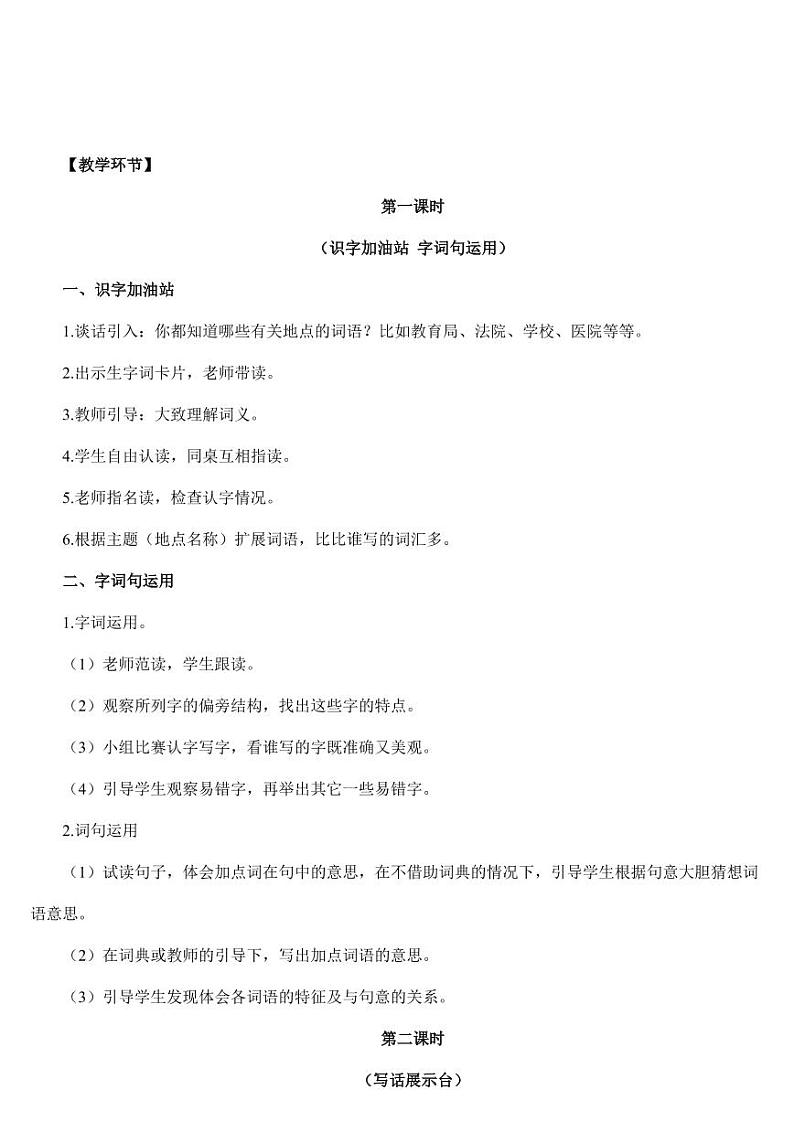 【教学环节】

第一课时

（识字加油站 字词句运用）

一、识字加油站

1.谈话引入：你都知道哪些有关地点的词语？比如教育局、法院、学校、医院等等。

2.出示生字词卡片，老师带读。

3.教师引导：大致理解词义。

4.学生自由认读，同桌互相指读。

5.老师指名读，检查认字情况。

6.根据主题（地点名称）扩展词语，比比谁写的词汇多。

二、字词句运用

1.字词运用。

（1）老师范读，学生跟读。

（2）观察所列字的偏旁结构，找出这些字的特点。

（3）小组比赛认字写字，看谁写的字既准确又美观。

（4）引导学生观察易错字，再举出其它一些易错字。

2.词句运用

（1）试读句子，体会加点词在句中的意思，在不借助词典的情况下，引导学生根据句意大胆猜想词语意思。

（2）在词典或教师的引导下，写出加点词语的意思。

（3）引导学生发现体会各词语的特征及与句意的关系。

第二课时

（写话展示台）